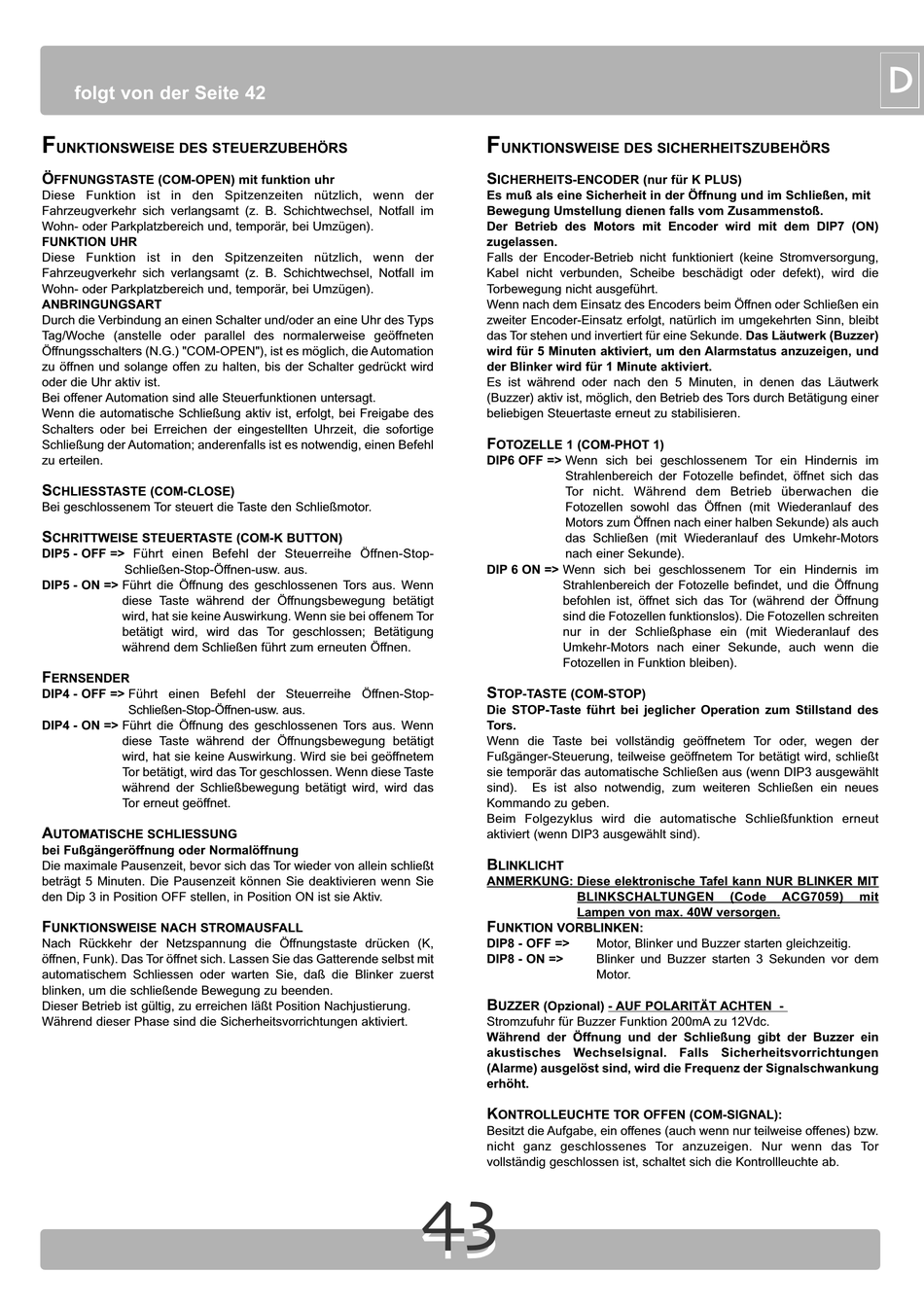 folgt von der Seite 42

D

FUNKTIONSWEISE DES STEUERZUBEHÖRS

ÖFFNUNGSTASTE (COM-OPEN) mit funktion uhr
Diese Funktion ist in den Spitzenzeiten nützlich, wenn der Fahrzeugverkehr sich verlangsamt (z. B. Schichtwechsel, Notfall im Wohn- oder Parkplatzbereich und, temporär, bei Umzügen).
FUNKTION UHR
Diese Funktion ist in den Spitzenzeiten nützlich, wenn der Fahrzeugverkehr sich verlangsamt (z. B. Schichtwechsel, Notfall im Wohn- oder Parkplatzbereich und, temporär, bei Umzügen).
ANBRINGUNGSART
Durch die Verbindung an einen Schalter und/oder an eine Uhr des Typs Tag/Woche (anstelle oder parallel des normalerweise geöffneten Öffnungsschalters (N.G.) "COM-OPEN"), ist es möglich, die Automation zu öffnen und solange offen zu halten, bis der Schalter gedrückt wird oder die Uhr aktiv ist.
Bei offener Automation sind alle Steuerfunktionen untersagt.
Wenn die automatische Schließung aktiv ist, erfolgt, bei Freigabe des Schalters oder bei Erreichen der eingestellten Uhrzeit, die sofortige Schließung der Automation; anderenfalls ist es notwendig, einen Befehl zu erteilen.

SCHLIESSTASTE (COM-CLOSE)
Bei geschlossenem Tor steuert die Taste den Schließmotor.

SCHRITTWEISE STEUERTASTE (COM-K BUTTON)
DIP5 - OFF => Führt einen Befehl der Steuerreihe Öffnen-Stop-Schließen-Stop-Öffnen-usw. aus.
DIP5 - ON => Führt die Öffnung des geschlossenen Tors aus. Wenn diese Taste während der Öffnungsbewegung betätigt wird, hat sie keine Auswirkung. Wenn sie bei offenem Tor betätigt wird, wird das Tor geschlossen; Betätigung während dem Schließen führt zum erneuten Öffnen.

FERNSENDER
DIP4 - OFF => Führt einen Befehl der Steuerreihe Öffnen-Stop-Schließen-Stop-Öffnen-usw. aus.
DIP4 - ON => Führt die Öffnung des geschlossenen Tors aus. Wenn diese Taste während der Öffnungsbewegung betätigt wird, hat sie keine Auswirkung. Wird sie bei geöffnetem Tor betätigt, wird das Tor geschlossen. Wenn diese Taste während der Schließbewegung betätigt wird, wird das Tor erneut geöffnet.

AUTOMATISCHE SCHLIESSUNG
bei Fußgängeröffnung oder Normalöffnung
Die maximale Pausenzeit, bevor sich das Tor wieder von allein schließt beträgt 5 Minuten. Die Pausenzeit können Sie deaktivieren wenn Sie den Dip 3 in Position OFF stellen, in Position ON ist sie Aktiv.

FUNKTIONSWEISE NACH STROMAUSFALL
Nach Rückkehr der Netzspannung die Öffnungstaste drücken (K, öffnen, Funk). Das Tor öffnet sich. Lassen Sie das Gatterende selbst mit automatischem Schliessen oder warten Sie, daß die Blinker zuerst blinken, um die schließende Bewegung zu beenden.
Dieser Betrieb ist gültig, zu erreichen läßt Position Nachjustierung. Während dieser Phase sind die Sicherheitsvorrichtungen aktiviert.

FUNKTIONSWEISE DES SICHERHEITSZUBEHÖRS

SICHERHEITS-ENCODER (nur für K PLUS)
Es muß als eine Sicherheit in der Öffnung und im Schließen, mit Bewegung Umstellung dienen falls vom Zusammenstoß.
Der Betrieb des Motors mit Encoder wird mit dem DIP7 (ON) zugelassen.
Falls der Encoder-Betrieb nicht funktioniert (keine Stromversorgung, Kabel nicht verbunden, Scheibe beschädigt oder defekt), wird die Torbewegung nicht ausgeführt.
Wenn nach dem Einsatz des Encoders beim Öffnen oder Schließen ein zweiter Encoder-Einsatz erfolgt, natürlich im umgekehrten Sinn, bleibt das Tor stehen und invertiert für eine Sekunde. Das Läutwerk (Buzzer) wird für 5 Minuten aktiviert, um den Alarmstatus anzuzeigen, und der Blinker wird für 1 Minute aktiviert.
Es ist während oder nach den 5 Minuten, in denen das Läutwerk (Buzzer) aktiv ist, möglich, den Betrieb des Tors durch Betätigung einer beliebigen Steuertaste erneut zu stabilisieren.

FOTOZELLE 1 (COM-PHOT 1)
DIP6 OFF => Wenn sich bei geschlossenem Tor ein Hindernis im Strahlenbereich der Fotozelle befindet, öffnet sich das Tor nicht. Während dem Betrieb überwachen die Fotozellen sowohl das Öffnen (mit Wiederanlauf des Motors zum Öffnen nach einer halben Sekunde) als auch das Schließen (mit Wiederanlauf des Umkehr-Motors nach einer Sekunde).
DIP 6 ON => Wenn sich bei geschlossenem Tor ein Hindernis im Strahlenbereich der Fotozelle befindet, und die Öffnung befohlen ist, öffnet sich das Tor (während der Öffnung sind die Fotozellen funktionslos). Die Fotozellen schreiten nur in der Schließphase ein (mit Wiederanlauf des Umkehr-Motors nach einer Sekunde, auch wenn die Fotozellen in Funktion bleiben).

STOP-TASTE (COM-STOP)
Die STOP-Taste führt bei jeglicher Operation zum Stillstand des Tors.
Wenn die Taste bei vollständig geöffnetem Tor oder, wegen der Fußgänger-Steuerung, teilweise geöffnetem Tor betätigt wird, schließt sie temporär das automatische Schließen aus (wenn DIP3 ausgewählt sind). Es ist also notwendig, zum weiteren Schließen ein neues Kommando zu geben.
Beim Folgezyklus wird die automatische Schließfunktion erneut aktiviert (wenn DIP3 ausgewählt sind).

BLINKLICHT
ANMERKUNG: Diese elektronische Tafel kann NUR BLINKER MIT BLINKSCHALTUNGEN (Code ACG7059) mit Lampen von max. 40W versorgen.
FUNKTION VORBLINKEN:
DIP8 - OFF => Motor, Blinker und Buzzer starten gleichzeitig.
DIP8 - ON => Blinker und Buzzer starten 3 Sekunden vor dem Motor.

BUZZER (Opzional) - AUF POLARITÄT ACHTEN -
Stromzufuhr für Buzzer Funktion 200mA zu 12Vdc.
Während der Öffnung und der Schließung gibt der Buzzer ein akustisches Wechselsignal. Falls Sicherheitsvorrichtungen (Alarme) ausgelöst sind, wird die Frequenz der Signalschwankung erhöht.

KONTROLLEUCHTE TOR OFFEN (COM-SIGNAL):
Besitzt die Aufgabe, ein offenes (auch wenn nur teilweise offenes) bzw. nicht ganz geschlossenes Tor anzuzeigen. Nur wenn das Tor vollständig geschlossen ist, schaltet sich die Kontrollleuchte ab.

43